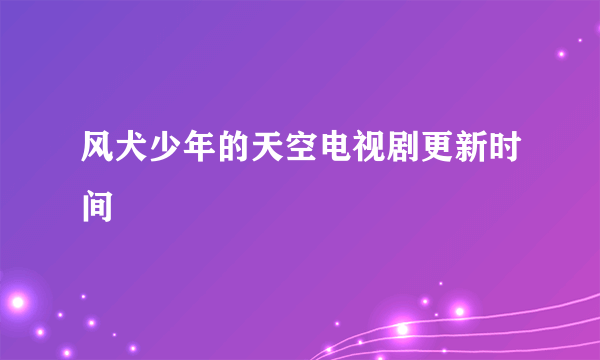 风犬少年的天空电视剧更新时间